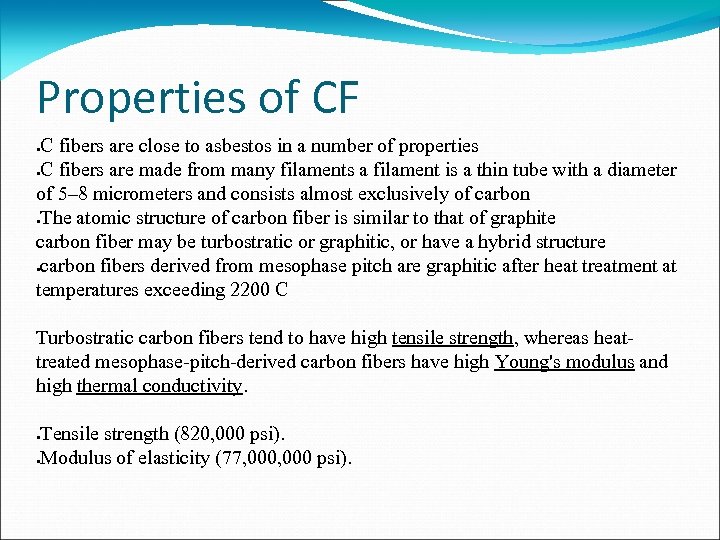 Properties of CF

•C fibers are close to asbestos in a number of properties
•C fibers are made from many filaments a filament is a thin tube with a diameter of 5–8 micrometers and consists almost exclusively of carbon
•The atomic structure of carbon fiber is similar to that of graphite
carbon fiber may be turbostratic or graphitic, or have a hybrid structure
•carbon fibers derived from mesophase pitch are graphitic after heat treatment at temperatures exceeding 2200 C

Turbostratic carbon fibers tend to have high tensile strength, whereas heat-treated mesophase-pitch-derived carbon fibers have high Young's modulus and high thermal conductivity.

•Tensile strength (820,000 psi).
•Modulus of elasticity (77,000,000 psi).